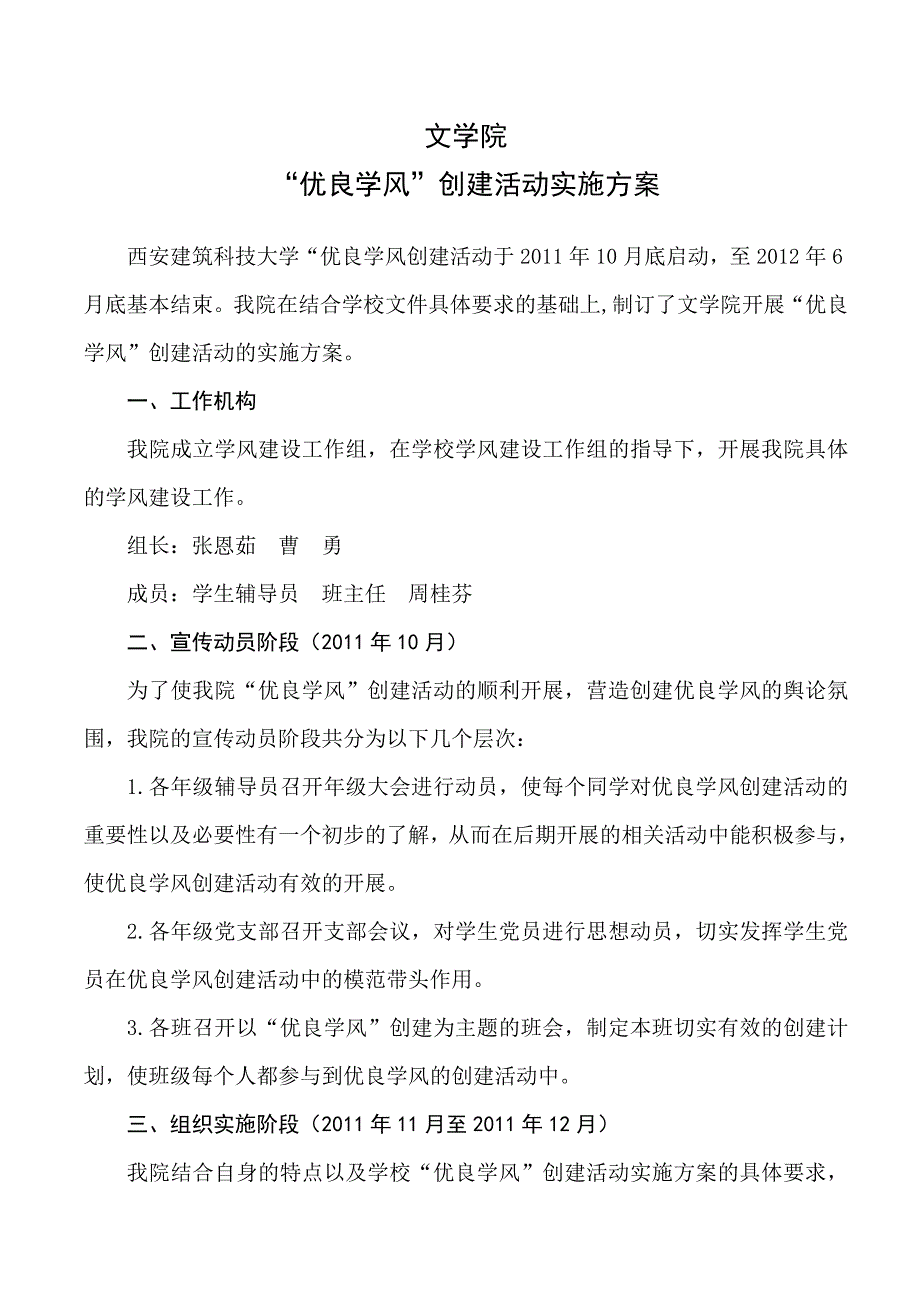 文学院

“优良学风”创建活动实施方案

西安建筑科技大学“优良学风创建活动于 2011 年 10 月底启动，至 2012 年 6 月底基本结束。我院在结合学校文件具体要求的基础上,制订了文学院开展“优良学风”创建活动的实施方案。

一、工作机构

我院成立学风建设工作组，在学校学风建设工作组的指导下，开展我院具体的学风建设工作。

组长：张恩茹　曹　勇

成员：学生辅导员　班主任　周桂芬

二、宣传动员阶段（2011 年 10 月）

为了使我院“优良学风”创建活动的顺利开展，营造创建优良学风的舆论氛围，我院的宣传动员阶段共分为以下几个层次：

1.各年级辅导员召开年级大会进行动员，使每个同学对优良学风创建活动的重要性以及必要性有一个初步的了解，从而在后期开展的相关活动中能积极参与，使优良学风创建活动有效的开展。

2.各年级党支部召开支部会议，对学生党员进行思想动员，切实发挥学生党员在优良学风创建活动中的模范带头作用。

3.各班召开以“优良学风”创建为主题的班会，制定本班切实有效的创建计划，使班级每个人都参与到优良学风的创建活动中。

三、组织实施阶段（2011 年 11 月至 2011 年 12 月）

我院结合自身的特点以及学校“优良学风”创建活动实施方案的具体要求，